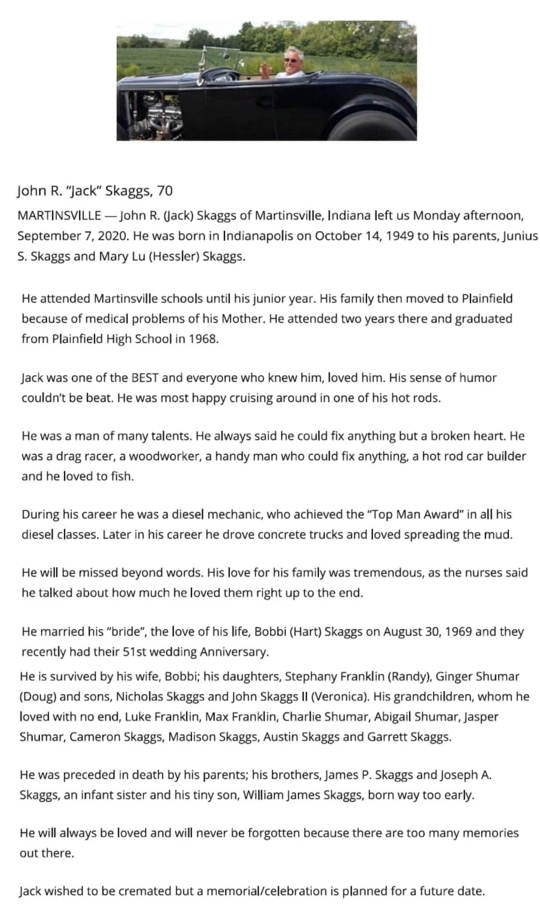 John R. "Jack" Skaggs, 70

MARTINSVILLE — John R. (Jack) Skaggs of Martinsville, Indiana left us Monday afternoon, September 7, 2020. He was born in Indianapolis on October 14, 1949 to his parents, Junius S. Skaggs and Mary Lu (Hessler) Skaggs.

He attended Martinsville schools until his junior year. His family then moved to Plainfield because of medical problems of his Mother. He attended two years there and graduated from Plainfield High School in 1968.

Jack was one of the BEST and everyone who knew him, loved him. His sense of humor couldn't be beat. He was most happy cruising around in one of his hot rods.

He was a man of many talents. He always said he could fix anything but a broken heart. He was a drag racer, a woodworker, a handy man who could fix anything, a hot rod car builder and he loved to fish.

During his career he was a diesel mechanic, who achieved the "Top Man Award" in all his diesel classes. Later in his career he drove concrete trucks and loved spreading the mud.

He will be missed beyond words. His love for his family was tremendous, as the nurses said he talked about how much he loved them right up to the end.

He married his "bride", the love of his life, Bobbi (Hart) Skaggs on August 30, 1969 and they recently had their 51st wedding Anniversary.
He is survived by his wife, Bobbi; his daughters, Stephany Franklin (Randy), Ginger Shumar (Doug) and sons, Nicholas Skaggs and John Skaggs II (Veronica). His grandchildren, whom he loved with no end, Luke Franklin, Max Franklin, Charlie Shumar, Abigail Shumar, Jasper Shumar, Cameron Skaggs, Madison Skaggs, Austin Skaggs and Garrett Skaggs.

He was preceded in death by his parents; his brothers, James P. Skaggs and Joseph A. Skaggs, an infant sister and his tiny son, William James Skaggs, born way too early.

He will always be loved and will never be forgotten because there are too many memories out there.

Jack wished to be cremated but a memorial/celebration is planned for a future date.